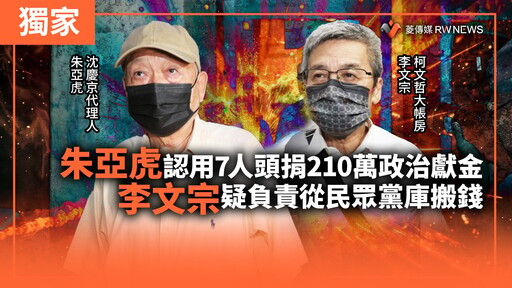 獨家

菱傳媒 RWNEWS

沈慶京代理人
朱亞虎

柯文哲大帳房
李文宗

朱亞虎認用7人頭捐210萬政治獻金
李文宗疑負責從民眾黨庫搬錢